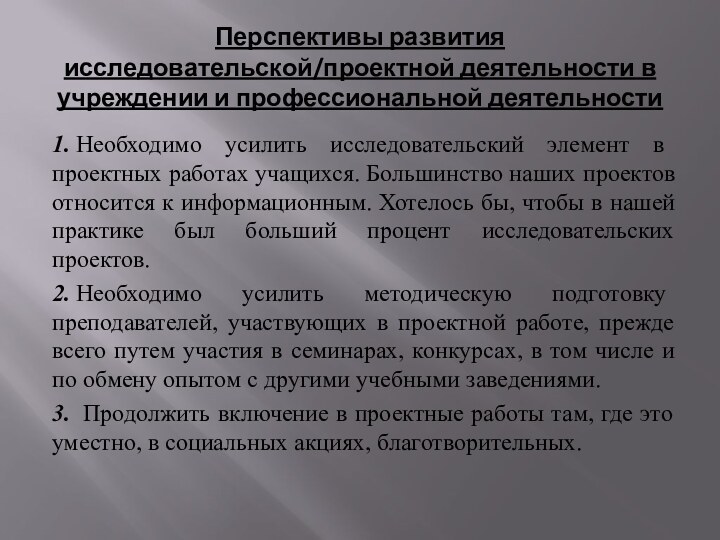 Перспективы развития исследовательской/проектной деятельности в учреждении и профессиональной деятельности

1. Необходимо усилить исследовательский элемент в проектных работах учащихся. Большинство наших проектов относится к информационным. Хотелось бы, чтобы в нашей практике был больший процент исследовательских проектов.

2. Необходимо усилить методическую подготовку преподавателей, участвующих в проектной работе, прежде всего путем участия в семинарах, конкурсах, в том числе и по обмену опытом с другими учебными заведениями.

3. Продолжить включение в проектные работы там, где это уместно, в социальных акциях, благотворительных.